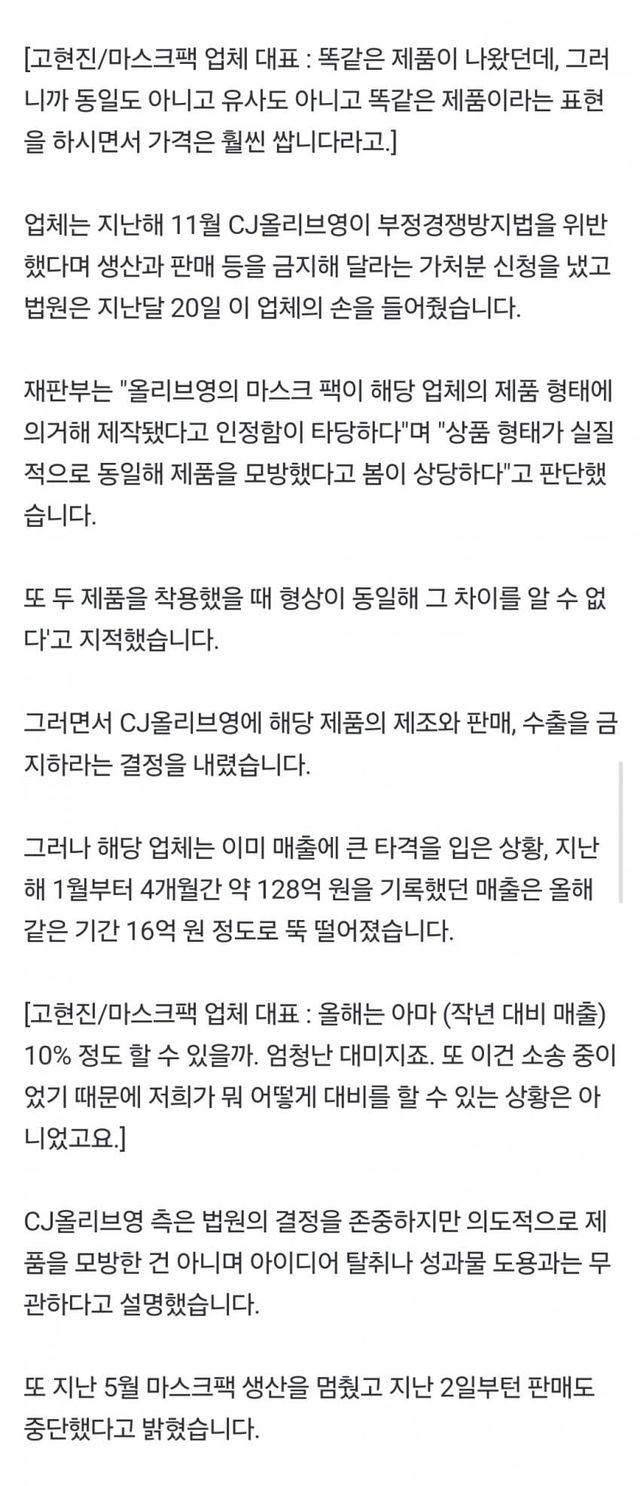 [고현진/마스크팩 업체 대표 : 똑같은 제품이 나왔던데, 그러니까 동일도 아니고 유사도 아니고 똑같은 제품이라는 표현을 하시면서 가격은 훨씬 쌉니다라고.]

업체는 지난해 11월 CJ올리브영이 부정경쟁방지법을 위반했다며 생산과 판매 등을 금지해 달라는 가처분 신청을 냈고 법원은 지난달 20일 이 업체의 손을 들어줬습니다.

재판부는 "올리브영의 마스크 팩이 해당 업체의 제품 형태에 의거해 제작됐다고 인정함이 타당하다"며 "상품 형태가 실질적으로 동일해 제품을 모방했다고 봄이 상당하다"고 판단했습니다.

또 두 제품을 착용했을 때 형상이 동일해 그 차이를 알 수 없다'고 지적했습니다.

그러면서 CJ올리브영에 해당 제품의 제조와 판매, 수출을 금지하라는 결정을 내렸습니다.

그러나 해당 업체는 이미 매출에 큰 타격을 입은 상황, 지난해 1월부터 4개월간 약 128억 원을 기록했던 매출은 올해 같은 기간 16억 원 정도로 뚝 떨어졌습니다.

[고현진/마스크팩 업체 대표 : 올해는 아마 (작년 대비 매출) 10% 정도 할 수 있을까. 엄청난 대미지죠. 또 이건 소송 중이었기 때문에 저희가 뭐 어떻게 대비를 할 수 있는 상황은 아니었고요.]

CJ올리브영 측은 법원의 결정을 존중하지만 의도적으로 제품을 모방한 건 아니며 아이디어 탈취나 성과물 도용과는 무관하다고 설명했습니다.

또 지난 5월 마스크팩 생산을 멈췄고 지난 2일부턴 판매도 중단했다고 밝혔습니다.